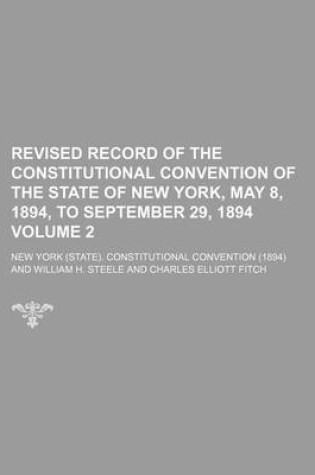 REVISED RECORD OF THE CONSTITUTIONAL CONVENTION OF THE STATE OF NEW YORK, MAY 8, 1894, TO SEPTEMBER 29, 1894 VOLUME 2

NEW YORK (STATE). CONSTITUTIONAL CONVENTION (1894) AND WILLIAM H. STEELE AND CHARLES ELLIOTT FITCH